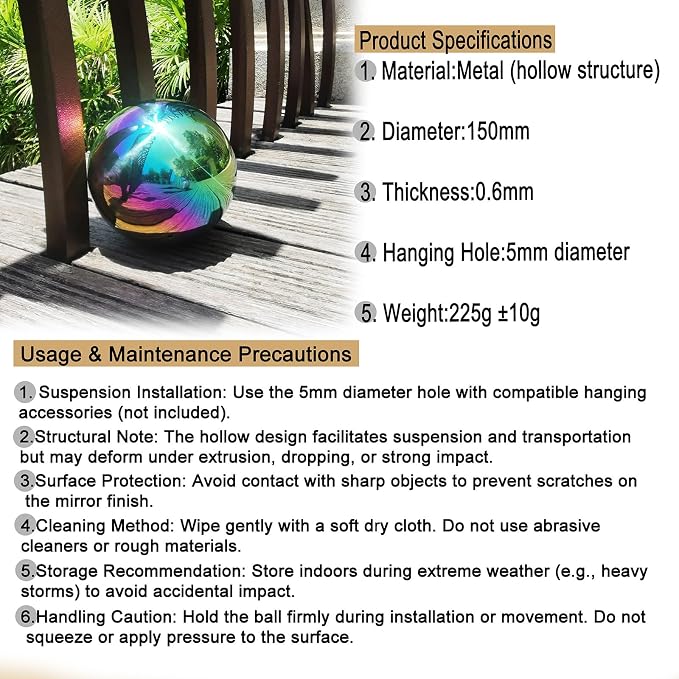 Product Specifications

1. Material:Metal (hollow structure)

2. Diameter:150mm

3. Thickness:0.6mm

4. Hanging Hole:5mm diameter

5. Weight:225g ±10g

Usage & Maintenance Precautions

1. Suspension Installation: Use the 5mm diameter hole with compatible hanging accessories (not included).

2.Structural Note: The hollow design facilitates suspension and transportation but may deform under extrusion, dropping, or strong impact.

3.Surface Protection: Avoid contact with sharp objects to prevent scratches on the mirror finish.

4.Cleaning Method: Wipe gently with a soft dry cloth. Do not use abrasive cleaners or rough materials.

5.Storage Recommendation: Store indoors during extreme weather (e.g., heavy storms) to avoid accidental impact.

6.Handling Caution: Hold the ball firmly during installation or movement. Do not squeeze or apply pressure to the surface.